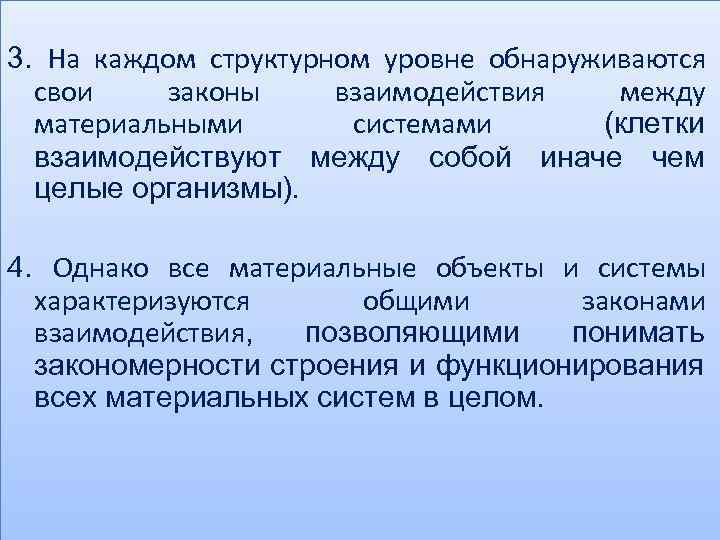 3. На каждом структурном уровне обнаруживаются свои законы взаимодействия между материальными системами (клетки взаимодействуют между собой иначе чем целые организмы).

4. Однако все материальные объекты и системы характеризуются общими законами взаимодействия, позволяющими понимать закономерности строения и функционирования всех материальных систем в целом.